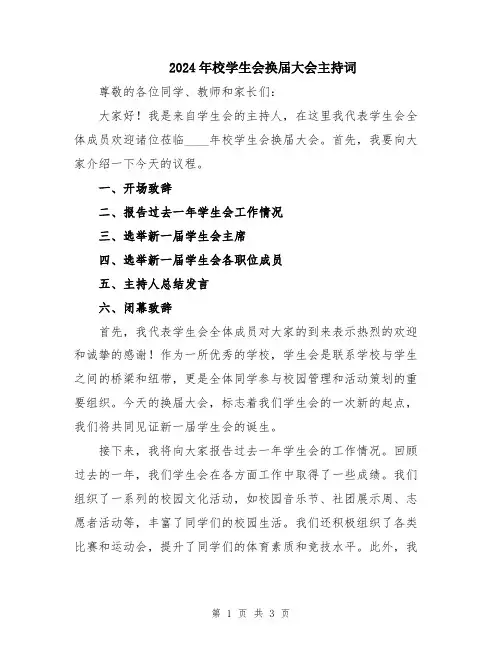 2024年校学生会换届大会主持词

尊敬的各位同学、教师和家长们:

大家好！我是来自学生会的主持人，在这里我代表学生会全体成员欢迎诸位莅临____年校学生会换届大会。首先，我要向大家介绍一下今天的议程。

一、开场致辞

二、报告过去一年学生会工作情况

三、选举新一届学生会主席

四、选举新一届学生会各职位成员

五、主持人总结发言

六、闭幕致辞

首先，我代表学生会全体成员对大家的到来表示热烈的欢迎和诚挚的感谢！作为一所优秀的学校，学生会是联系学校与学生之间的桥梁和纽带，更是全体同学参与校园管理和活动策划的重要组织。今天的换届大会，标志着我们学生会的一次新的起点，我们将共同见证新一届学生会的诞生。

接下来，我将向大家报告过去一年学生会的工作情况。回顾过去的一年，我们学生会在各方面工作中取得了一些成绩。我们组织了一系列的校园文化活动，如校园音乐节、社团展示周、志愿者活动等，丰富了同学们的校园生活。我们还积极组织了各类比赛和运动会，提升了同学们的体育素质和竞技水平。此外，我

第 1 页 共 3 页